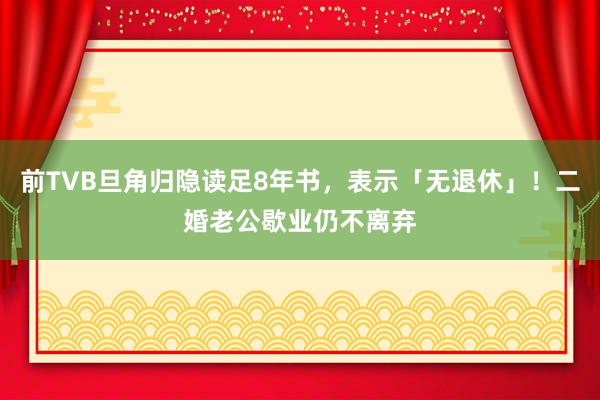 前TVB旦角归隐读足8年书，表示「无退休」！二婚老公歇业仍不离弃